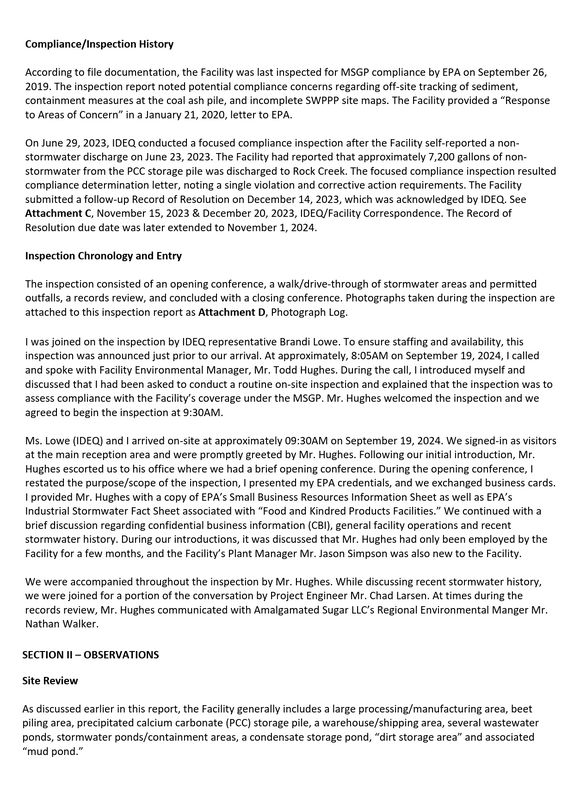 Compliance/Inspection History

According to file documentation, the Facility was last inspected for MSGP compliance by EPA on September 26, 2019. The inspection report noted potential compliance concerns regarding off-site tracking of sediment, containment measures at the coal ash pile, and incomplete SWPPP site maps. The Facility provided a "Response to Areas of Concern" in a January 21, 2020, letter to EPA.

On June 29, 2023, IDEQ conducted a focused compliance inspection after the Facility self-reported a non-stormwater discharge on June 23, 2023. The Facility had reported that approximately 7,200 gallons of non-stormwater from the PCC storage pile was discharged to Rock Creek. The focused compliance inspection resulted compliance determination letter, noting a single violation and corrective action requirements. The Facility submitted a follow-up Record of Resolution on December 14, 2023, which was acknowledged by IDEQ. See Attachment C, November 15, 2023 & December 20, 2023, IDEQ/Facility Correspondence. The Record of Resolution due date was later extended to November 1, 2024.

Inspection Chronology and Entry

The inspection consisted of an opening conference, a walk/drive-through of stormwater areas and permitted outfalls, a records review, and concluded with a closing conference. Photographs taken during the inspection are attached to this inspection report as Attachment D, Photograph Log.

I was joined on the inspection by IDEQ representative Brandi Lowe. To ensure staffing and availability, this inspection was announced just prior to our arrival. At approximately, 8:05AM on September 19, 2024, I called and spoke with Facility Environmental Manager, Mr. Todd Hughes. During the call, I introduced myself and discussed that I had been asked to conduct a routine on-site inspection and explained that the inspection was to assess compliance with the Facility's coverage under the MSGP. Mr. Hughes welcomed the inspection and we agreed to begin the inspection at 9:30AM.

Ms. Lowe (IDEQ) and I arrived on-site at approximately 09:30AM on September 19, 2024. We signed-in as visitors at the main reception area and were promptly greeted by Mr. Hughes. Following our initial introduction, Mr. Hughes escorted us to his office where we had a brief opening conference. During the opening conference, I restated the purpose/scope of the inspection, I presented my EPA credentials, and we exchanged business cards. I provided Mr. Hughes with a copy of EPA's Small Business Resources Information Sheet as well as EPA's Industrial Stormwater Fact Sheet associated with "Food and Kindred Products Facilities." We continued with a brief discussion regarding confidential business information (CBI), general facility operations and recent stormwater history. During our introductions, it was discussed that Mr. Hughes had only been employed by the Facility for a few months, and the Facility's Plant Manager Mr. Jason Simpson was also new to the Facility.

We were accompanied throughout the inspection by Mr. Hughes. While discussing recent stormwater history, we were joined for a portion of the conversation by Project Engineer Mr. Chad Larsen. At times during the records review, Mr. Hughes communicated with Amalgamated Sugar LLC's Regional Environmental Manger Mr. Nathan Walker.

SECTION II – OBSERVATIONS

Site Review

As discussed earlier in this report, the Facility generally includes a large processing/manufacturing area, beet piling area, precipitated calcium carbonate (PCC) storage pile, a warehouse/shipping area, several wastewater ponds, stormwater ponds/containment areas, a condensate storage pond, "dirt storage area" and associated "mud pond."